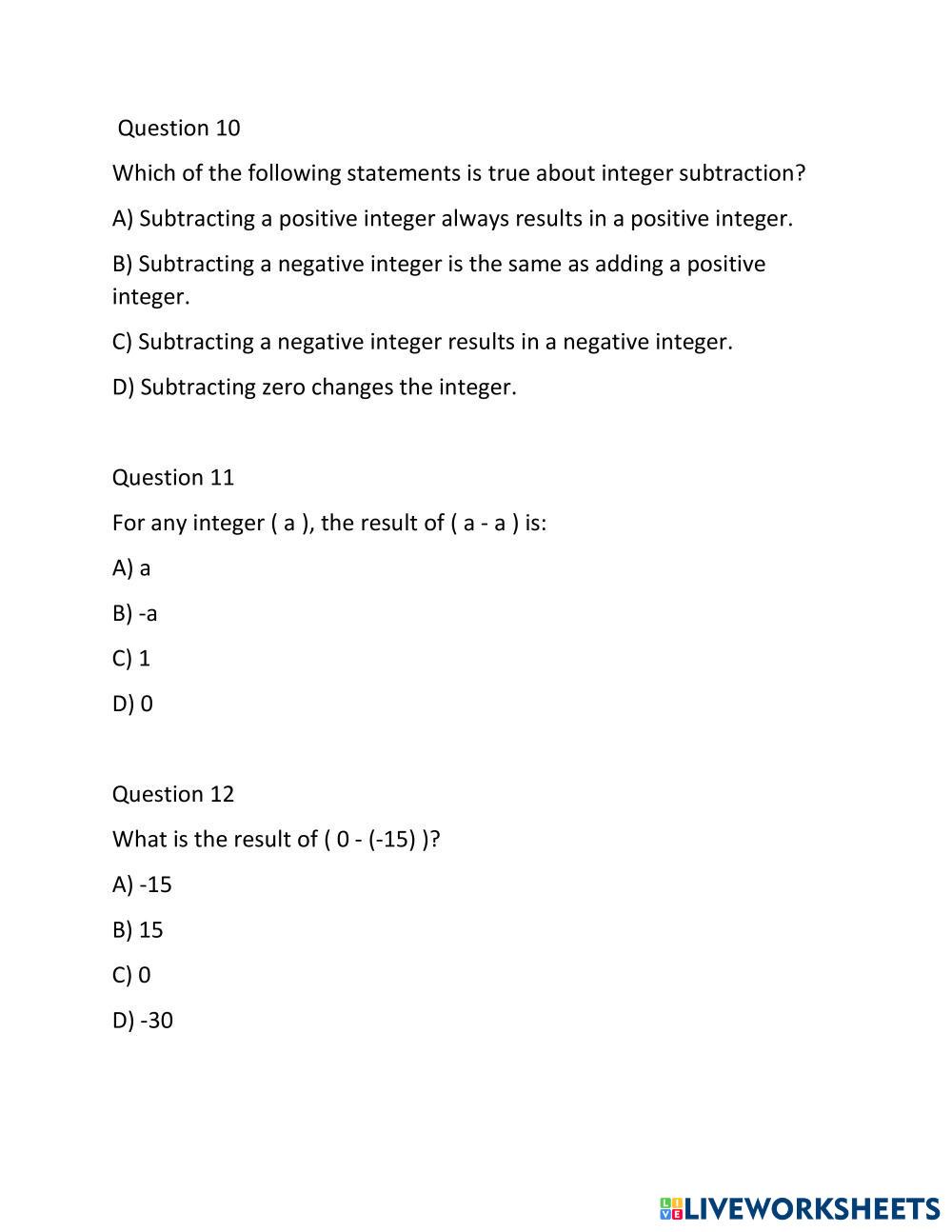 Question 10

Which of the following statements is true about integer subtraction?

A) Subtracting a positive integer always results in a positive integer.

B) Subtracting a negative integer is the same as adding a positive integer.

C) Subtracting a negative integer results in a negative integer.

D) Subtracting zero changes the integer.

Question 11

For any integer ( a ), the result of ( a - a ) is:

A) a

B) -a

C) 1

D) 0

Question 12

What is the result of ( 0 - (-15) )?

A) -15

B) 15

C) 0

D) -30

LIVEWORKSHEETS